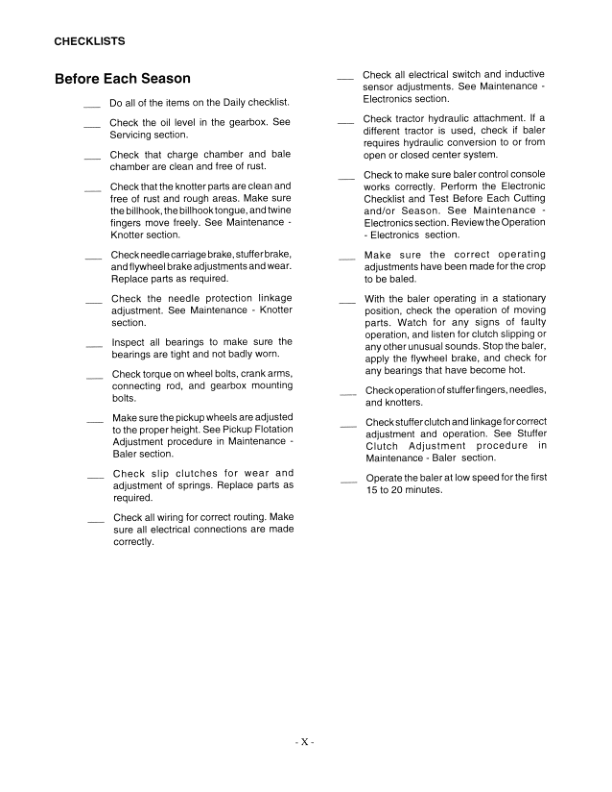 CHECKLISTS

Before Each Season

___ Do all of the items on the Daily checklist.

___ Check the oil level in the gearbox. See Servicing section.

___ Check that charge chamber and bale chamber are clean and free of rust.

___ Check that the knotter parts are clean and free of rust and rough areas. Make sure the billhook, the billhook tongue, and twine fingers move freely. See Maintenance - Knotter section.

___ Check needle carriage brake, stuffer brake, and flywheel brake adjustments and wear. Replace parts as required.

___ Check the needle protection linkage adjustment. See Maintenance - Knotter section.

___ Inspect all bearings to make sure the bearings are tight and not badly worn.

___ Check torque on wheel bolts, crank arms, connecting rod, and gearbox mounting bolts.

___ Make sure the pickup wheels are adjusted to the proper height. See Pickup Flotation Adjustment procedure in Maintenance - Baler section.

___ Check slip clutches for wear and adjustment of springs. Replace parts as required.

___ Check all wiring for correct routing. Make sure all electrical connections are made correctly.

___ Check all electrical switch and inductive sensor adjustments. See Maintenance - Electronics section.

___ Check tractor hydraulic attachment. If a different tractor is used, check if baler requires hydraulic conversion to or from open or closed center system.

___ Check to make sure baler control console works correctly. Perform the Electronic Checklist and Test Before Each Cutting and/or Season. See Maintenance - Electronics section. Review the Operation - Electronics section.

___ Make sure the correct operating adjustments have been made for the crop to be baled.

___ With the baler operating in a stationary position, check the operation of moving parts. Watch for any signs of faulty operation, and listen for clutch slipping or any other unusual sounds. Stop the baler, apply the flywheel brake, and check for any bearings that have become hot.

___ Check operation of stuffer fingers, needles, and knotters.

___ Check stuffer clutch and linkage for correct adjustment and operation. See Stuffer Clutch Adjustment procedure in Maintenance - Baler section.

___ Operate the baler at low speed for the first 15 to 20 minutes.

- X -